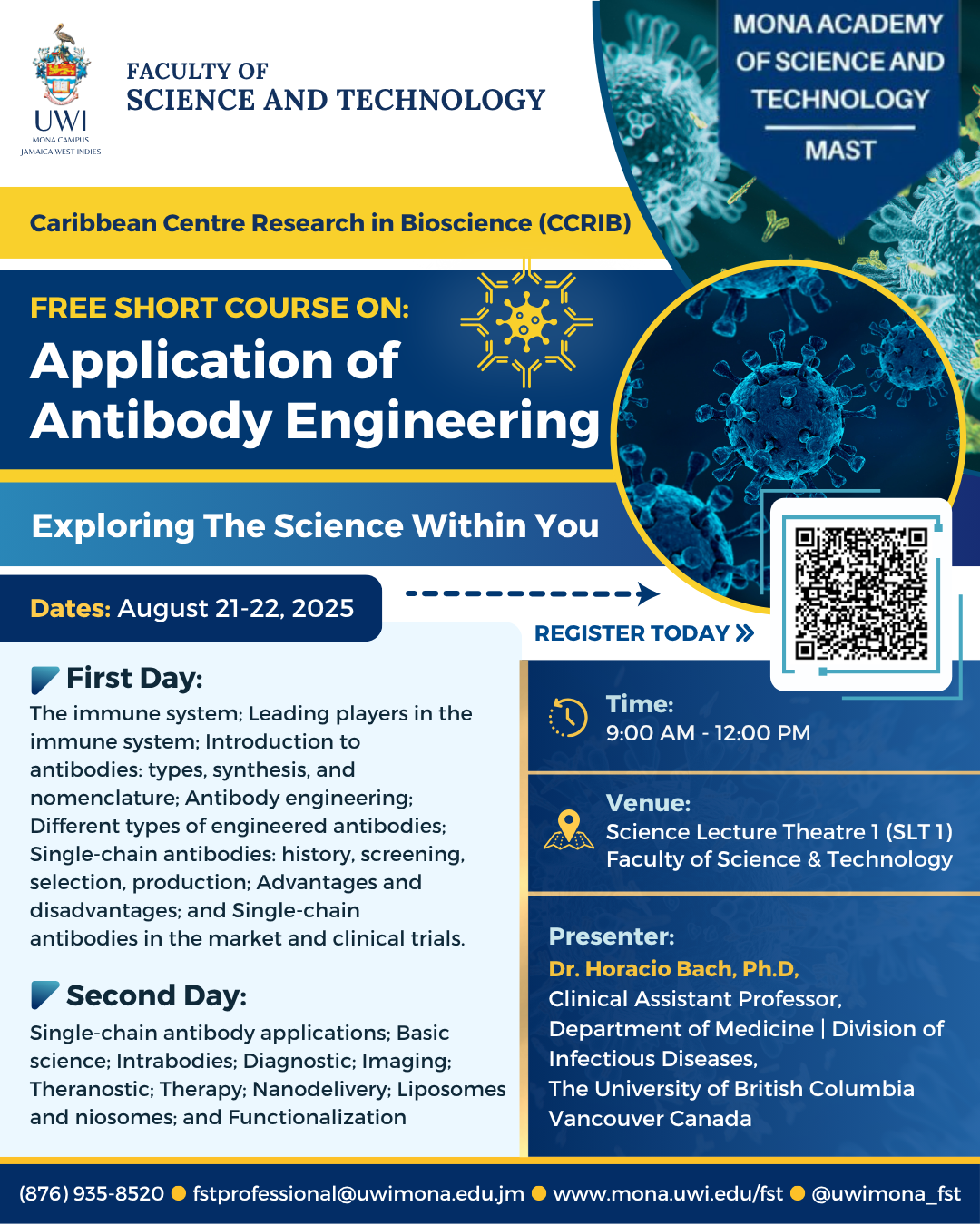 UWI
MONA CAMPUS
JAMAICA WEST INDIES

FACULTY OF
SCIENCE AND TECHNOLOGY

MONA ACADEMY OF SCIENCE AND TECHNOLOGY
MAST

Caribbean Centre Research in Bioscience (CCRIB)

FREE SHORT COURSE ON:
Application of Antibody Engineering

Exploring The Science Within You

Dates: August 21-22, 2025

REGISTER TODAY »

First Day:
The immune system; Leading players in the immune system; Introduction to antibodies: types, synthesis, and nomenclature; Antibody engineering; Different types of engineered antibodies; Single-chain antibodies: history, screening, selection, production; Advantages and disadvantages; and Single-chain antibodies in the market and clinical trials.

Second Day:
Single-chain antibody applications; Basic science; Intrabodies; Diagnostic; Imaging; Theranostic; Therapy; Nanodelivery; Liposomes and niosomes; and Functionalization

Time:
9:00 AM - 12:00 PM

Venue:
Science Lecture Theatre 1 (SLT 1)
Faculty of Science & Technology

Presenter:
Dr. Horacio Bach, Ph.D,
Clinical Assistant Professor,
Department of Medicine | Division of Infectious Diseases,
The University of British Columbia
Vancouver Canada

(876) 935-8520 fstprofessional@uwimona.edu.jm www.mona.uwi.edu/fst @uwimona_fst